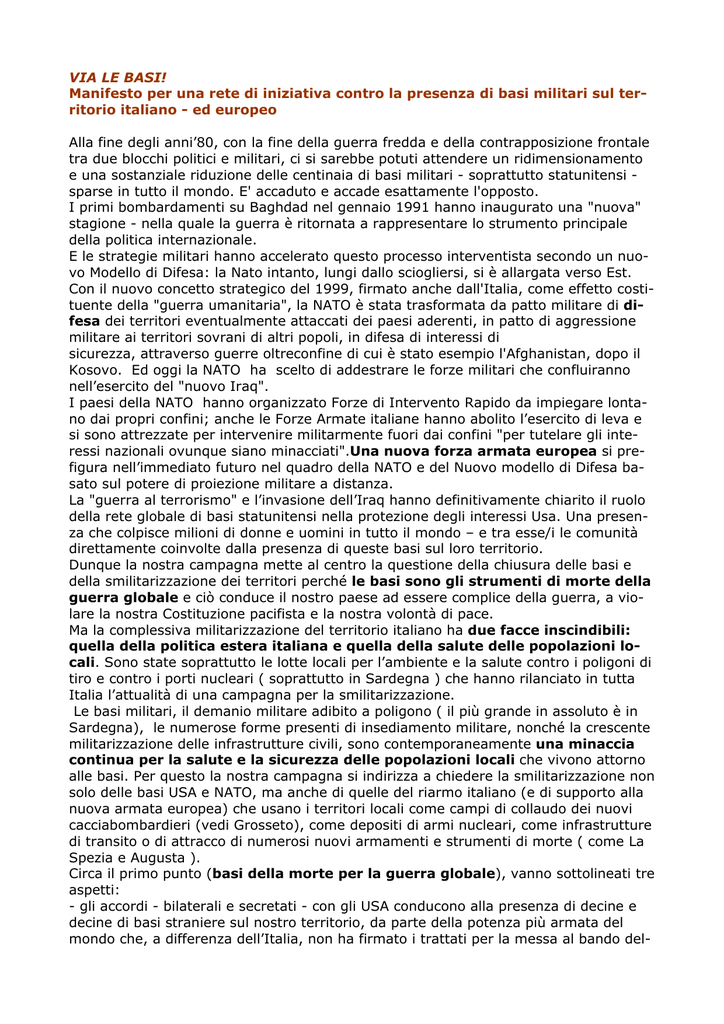 VIA LE BASI!
Manifesto per una rete di iniziativa contro la presenza di basi militari sul territorio italiano - ed europeo

Alla fine degli anni'80, con la fine della guerra fredda e della contrapposizione frontale tra due blocchi politici e militari, ci si sarebbe potuti attendere un ridimensionamento e una sostanziale riduzione delle centinaia di basi militari - soprattutto statunitensi - sparse in tutto il mondo. E' accaduto e accade esattamente l'opposto.
I primi bombardamenti su Baghdad nel gennaio 1991 hanno inaugurato una "nuova" stagione - nella quale la guerra è ritornata a rappresentare lo strumento principale della politica internazionale.
E le strategie militari hanno accelerato questo processo interventista secondo un nuovo Modello di Difesa: la Nato intanto, lungi dallo sciogliersi, si è allargata verso Est. Con il nuovo concetto strategico del 1999, firmato anche dall'Italia, come effetto costituente della "guerra umanitaria", la NATO è stata trasformata da patto militare di difesa dei territori eventualmente attaccati dei paesi aderenti, in patto di aggressione militare ai territori sovrani di altri popoli, in difesa di interessi di sicurezza, attraverso guerre oltreconfine di cui è stato esempio l'Afghanistan, dopo il Kosovo. Ed oggi la NATO ha scelto di addestrare le forze militari che confluiranno nell'esercito del "nuovo Iraq".
I paesi della NATO hanno organizzato Forze di Intervento Rapido da impiegare lontano dai propri confini; anche le Forze Armate italiane hanno abolito l'esercito di leva e si sono attrezzate per intervenire militarmente fuori dai confini "per tutelare gli interessi nazionali ovunque siano minacciati".Una nuova forza armata europea si prefigura nell'immediato futuro nel quadro della NATO e del Nuovo modello di Difesa basato sul potere di proiezione militare a distanza.
La "guerra al terrorismo" e l'invasione dell'Iraq hanno definitivamente chiarito il ruolo della rete globale di basi statunitensi nella protezione degli interessi Usa. Una presenza che colpisce milioni di donne e uomini in tutto il mondo – e tra esse/i le comunità direttamente coinvolte dalla presenza di queste basi sul loro territorio.
Dunque la nostra campagna mette al centro la questione della chiusura delle basi e della smilitarizzazione dei territori perché le basi sono gli strumenti di morte della guerra globale e ciò conduce il nostro paese ad essere complice della guerra, a violare la nostra Costituzione pacifista e la nostra volontà di pace.
Ma la complessiva militarizzazione del territorio italiano ha due facce inscindibili: quella della politica estera italiana e quella della salute delle popolazioni locali. Sono state soprattutto le lotte locali per l'ambiente e la salute contro i poligoni di tiro e contro i porti nucleari ( soprattutto in Sardegna ) che hanno rilanciato in tutta Italia l'attualità di una campagna per la smilitarizzazione.
Le basi militari, il demanio militare adibito a poligono ( il più grande in assoluto è in Sardegna), le numerose forme presenti di insediamento militare, nonché la crescente militarizzazione delle infrastrutture civili, sono contemporaneamente una minaccia continua per la salute e la sicurezza delle popolazioni locali che vivono attorno alle basi. Per questo la nostra campagna si indirizza a chiedere la smilitarizzazione non solo delle basi USA e NATO, ma anche di quelle del riarmo italiano (e di supporto alla nuova armata europea) che usano i territori locali come campi di collaudo dei nuovi cacciabombardieri (vedi Grosseto), come depositi di armi nucleari, come infrastrutture di transito o di attracco di numerosi nuovi armamenti e strumenti di morte ( come La Spezia e Augusta ).
Circa il primo punto (basi della morte per la guerra globale), vanno sottolineati tre aspetti:
- gli accordi - bilaterali e secretati - con gli USA conducono alla presenza di decine e decine di basi straniere sul nostro territorio, da parte della potenza più armata del mondo che, a differenza dell'Italia, non ha firmato i trattati per la messa al bando del-